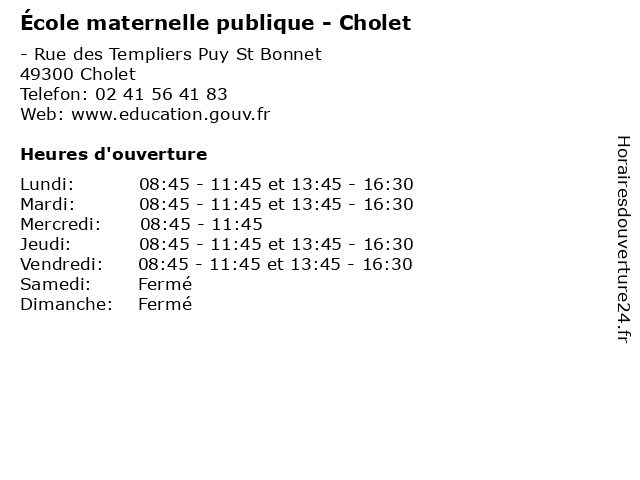 École maternelle publique - Cholet

- Rue des Templiers Puy St Bonnet
49300 Cholet
Telefon: 02 41 56 41 83
Web: www.education.gouv.fr

Heures d'ouverture

Lundi: 08:45 - 11:45 et 13:45 - 16:30
Mardi: 08:45 - 11:45 et 13:45 - 16:30
Mercredi: 08:45 - 11:45
Jeudi: 08:45 - 11:45 et 13:45 - 16:30
Vendredi: 08:45 - 11:45 et 13:45 - 16:30
Samedi: Fermé
Dimanche: Fermé

Horairesdouverture24.fr